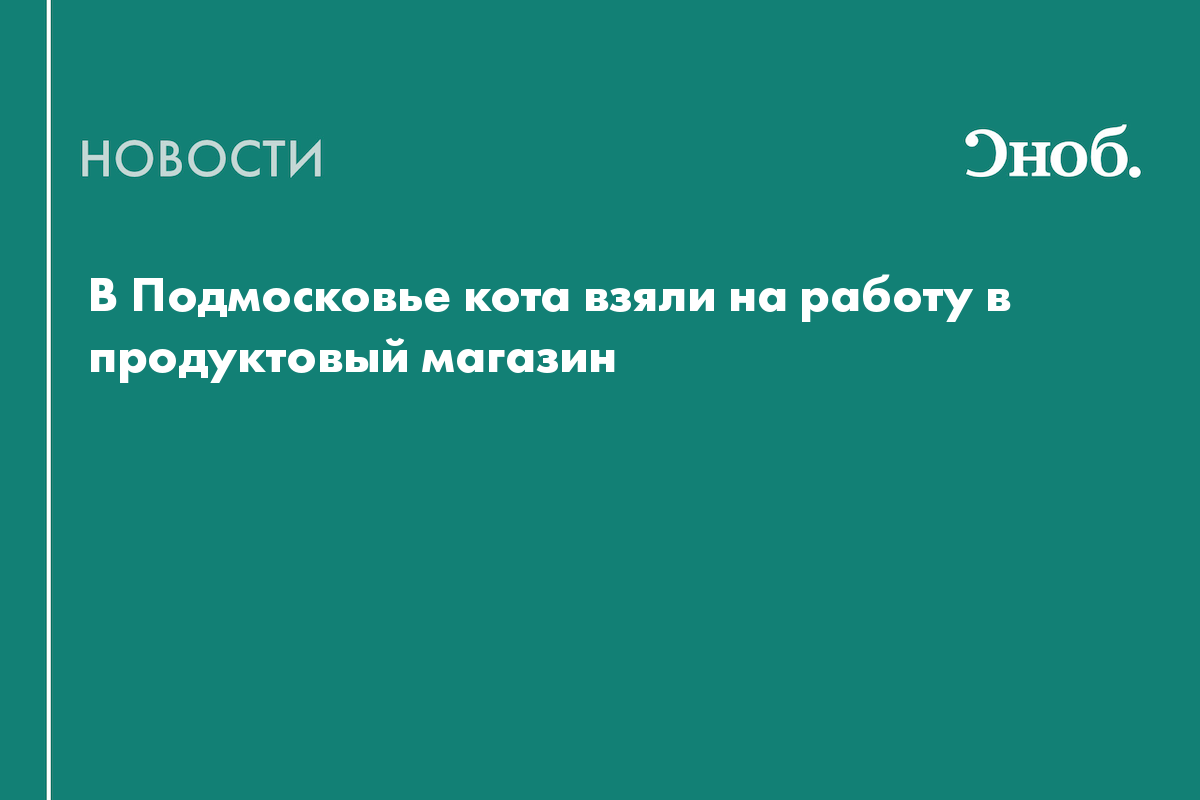 НОВОСТИ

Сноб.

В Подмосковье кота взяли на работу в продуктовый магазин